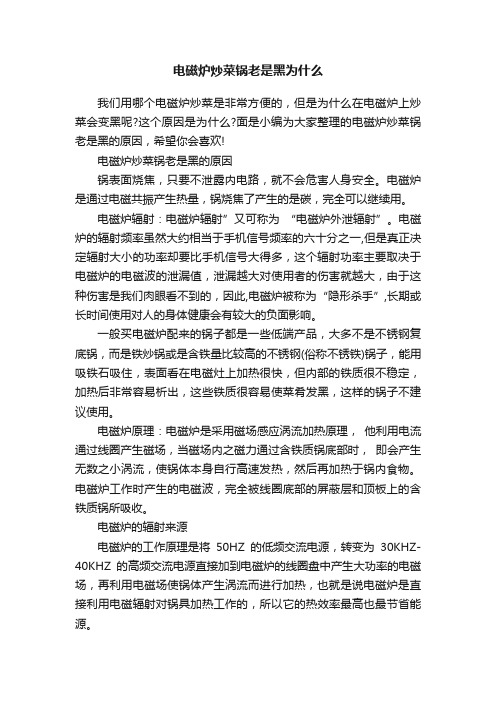 电磁炉炒菜锅老是黑为什么

我们用哪个电磁炉炒菜是非常方便的，但是为什么在电磁炉上炒菜会变黑呢?这个原因是为什么?面是小编为大家整理的电磁炉炒菜锅老是黑的原因，希望你会喜欢!

电磁炉炒菜锅老是黑的原因

锅表面烧焦，只要不泄露内电路，就不会危害人身安全。电磁炉是通过电磁共振产生热量，锅烧焦了产生的是碳，完全可以继续用。

电磁炉辐射：电磁炉辐射”又可称为 “电磁炉外泄辐射”。电磁炉的辐射频率虽然大约相当于手机信号频率的六十分之一,但是真正决定辐射大小的功率却要比手机信号大得多，这个辐射功率主要取决于电磁炉的电磁波的泄漏值，泄漏越大对使用者的伤害就越大，由于这种伤害是我们肉眼看不到的，因此,电磁炉被称为“隐形杀手”,长期或长时间使用对人的身体健康会有较大的负面影响。

一般买电磁炉配来的锅子都是一些低端产品，大多不是不锈钢复底锅，而是铁炒锅或是含铁量比较高的不锈钢(俗称不锈铁)锅子，能用吸铁石吸住，表面看在电磁灶上加热很快，但内部的铁质很不稳定，加热后非常容易析出，这些铁质很容易使菜肴发黑，这样的锅子不建议使用。

电磁炉原理：电磁炉是采用磁场感应涡流加热原理， 他利用电流通过线圈产生磁场，当磁场内之磁力通过含铁质锅底部时， 即会产生无数之小涡流，使锅体本身自行高速发热，然后再加热于锅内食物。电磁炉工作时产生的电磁波，完全被线圈底部的屏蔽层和顶板上的含铁质锅所吸收。

电磁炉的辐射来源

电磁炉的工作原理是将 50HZ 的低频交流电源，转变为 30KHZ-40KHZ 的高频交流电源直接加到电磁炉的线圈盘中产生大功率的电磁场，再利用电磁场使锅体产生涡流而进行加热，也就是说电磁炉是直接利用电磁辐射对锅具加热工作的，所以它的热效率最高也最节省能源。